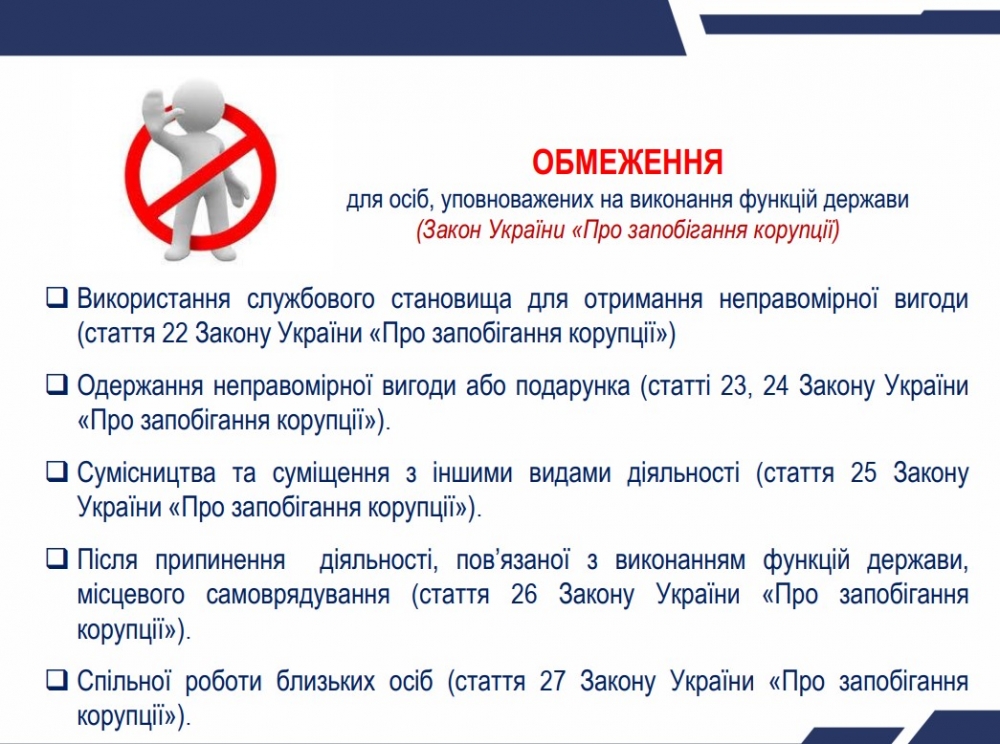 ОБМЕЖЕННЯ
для осіб, уповноважених на виконання функцій держави
(Закон України «Про запобігання корупції)

❑ Використання службового становища для отримання неправомірної вигоди (стаття 22 Закону України «Про запобігання корупції»)

❑ Одержання неправомірної вигоди або подарунка (статті 23, 24 Закону України «Про запобігання корупції»).

❑ Сумісництва та суміщення з іншими видами діяльності (стаття 25 Закону України «Про запобігання корупції»).

❑ Після припинення діяльності, пов'язаної з виконанням функцій держави, місцевого самоврядування (стаття 26 Закону України «Про запобігання корупції»).

❑ Спільної роботи близьких осіб (стаття 27 Закону України «Про запобігання корупції»).